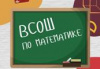 ВСОШ
ПО МАТЕМАТИКЕ